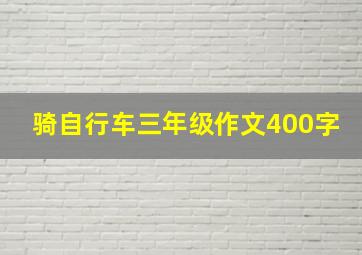 骑自行车三年级作文400字